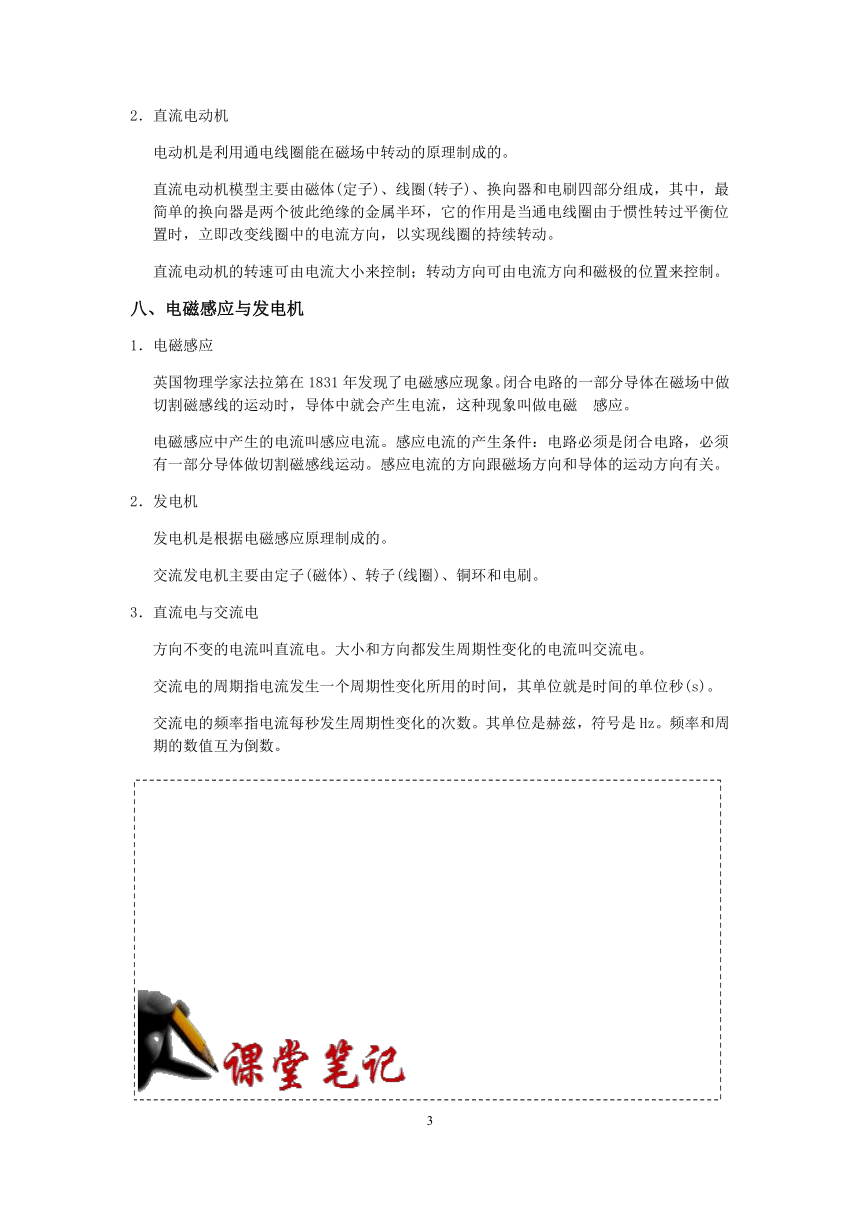 2．直流电动机

电动机是利用通电线圈能在磁场中转动的原理制成的。

直流电动机模型主要由磁体(定子)、线圈(转子)、换向器和电刷四部分组成，其中，最简单的换向器是两个彼此绝缘的金属半环，它的作用是当通电线圈由于惯性转过平衡位置时，立即改变线圈中的电流方向，以实现线圈的持续转动。

直流电动机的转速可由电流大小来控制；转动方向可由电流方向和磁极的位置来控制。

八、电磁感应与发电机

1．电磁感应

英国物理学家法拉第在 1831 年发现了电磁感应现象。闭合电路的一部分导体在磁场中做切割磁感线的运动时，导体中就会产生电流，这种现象叫做电磁　感应。

电磁感应中产生的电流叫感应电流。感应电流的产生条件：电路必须是闭合电路，必须有一部分导体做切割磁感线运动。感应电流的方向跟磁场方向和导体的运动方向有关。

2．发电机

发电机是根据电磁感应原理制成的。

交流发电机主要由定子(磁体)、转子(线圈)、铜环和电刷。

3．直流电与交流电

方向不变的电流叫直流电。大小和方向都发生周期性变化的电流叫交流电。

交流电的周期指电流发生一个周期性变化所用的时间，其单位就是时间的单位秒(s)。

交流电的频率指电流每秒发生周期性变化的次数。其单位是赫兹，符号是 Hz。频率和周期的数值互为倒数。

课堂笔记

3